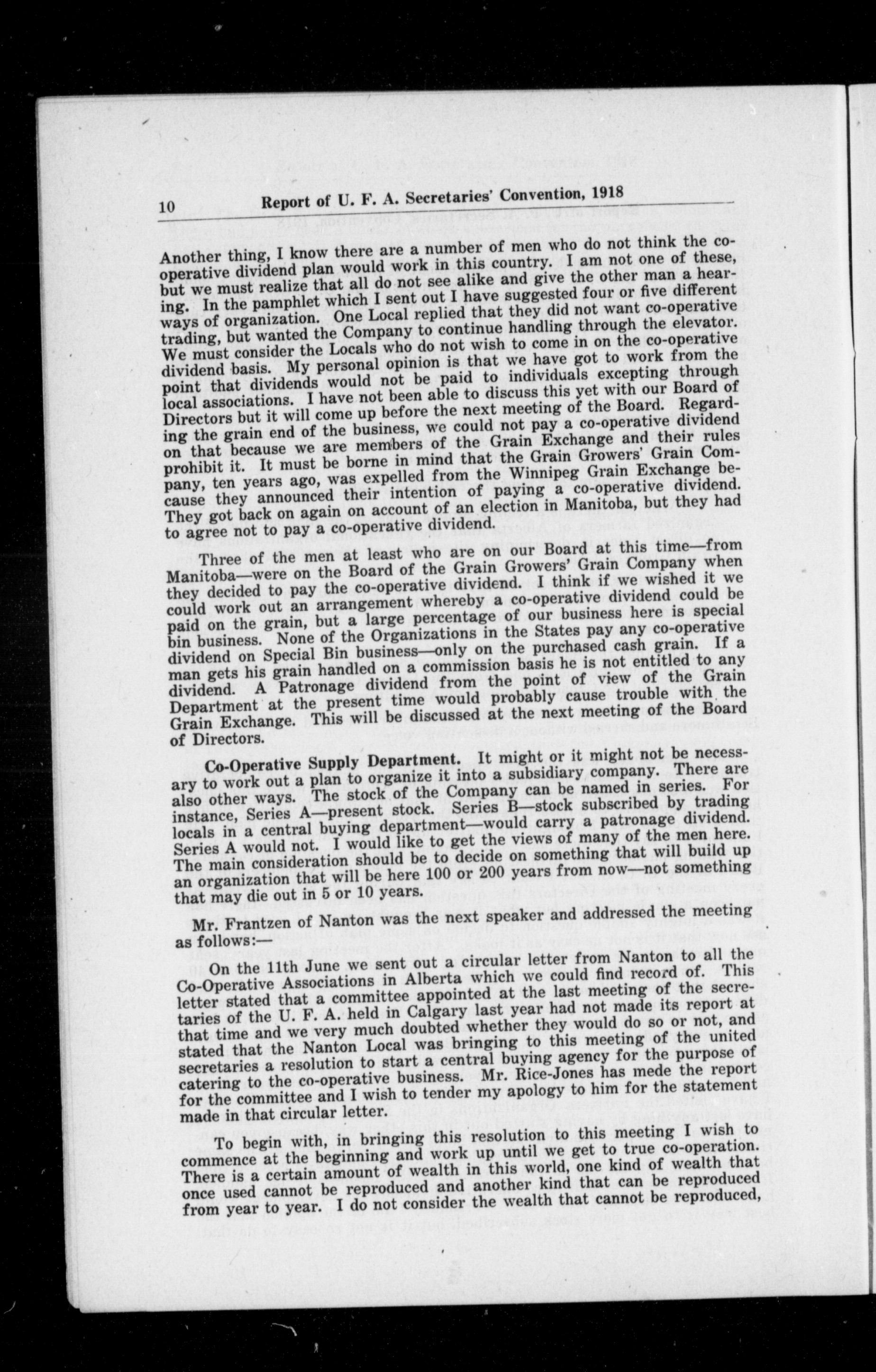 10 Report of U. F. A. Secretaries' Convention, 1918

Another thing, I know there are a number of men who do not think the co-operative dividend plan would work in this country. I am not one of these, but we must realize that all do not see alike and give the other man a hearing. In the pamphlet which I sent out I have suggested four or five different ways of organization. One Local replied that they did not want co-operative trading, but wanted the Company to continue handling through the elevator. We must consider the Locals who do not wish to come in on the co-operative dividend basis. My personal opinion is that we have got to work from the point that dividends would not be paid to individuals excepting through local associations. I have not been able to discuss this yet with our Board of Directors but it will come up before the next meeting of the Board. Regarding the grain end of the business, we could not pay a co-operative dividend on that because we are members of the Grain Exchange and their rules prohibit it. It must be borne in mind that the Grain Growers' Grain Company, ten years ago, was expelled from the Winnipeg Grain Exchange because they announced their intention of paying a co-operative dividend. They got back on again on account of an election in Manitoba, but they had to agree not to pay a co-operative dividend.

Three of the men at least who are on our Board at this time—from Manitoba—were on the Board of the Grain Growers' Grain Company when they decided to pay the co-operative dividend. I think if we wished it we could work out an arrangement whereby a co-operative dividend could be paid on the grain, but a large percentage of our business here is special bin business. None of the Organizations in the States pay any co-operative dividend on Special Bin business—only on the purchased cash grain. If a man gets his grain handled on a commission basis he is not entitled to any dividend. A Patronage dividend from the point of view of the Grain Department at the present time would probably cause trouble with the Grain Exchange. This will be discussed at the next meeting of the Board of Directors.

Co-Operative Supply Department. It might or it might not be necessary to work out a plan to organize it into a subsidiary company. There are also other ways. The stock of the Company can be named in series. For instance, Series A—present stock. Series B—stock subscribed by trading locals in a central buying department—would carry a patronage dividend. Series A would not. I would like to get the views of many of the men here. The main consideration should be to decide on something that will build up an organization that will be here 100 or 200 years from now—not something that may die out in 5 or 10 years.

Mr. Frantzen of Nanton was the next speaker and addressed the meeting as follows:—

On the 11th June we sent out a circular letter from Nanton to all the Co-Operative Associations in Alberta which we could find record of. This letter stated that a committee appointed at the last meeting of the secretaries of the U. F. A. held in Calgary last year had not made its report at that time and we very much doubted whether they would do so or not, and stated that the Nanton Local was bringing to this meeting of the united secretaries a resolution to start a central buying agency for the purpose of catering to the co-operative business. Mr. Rice-Jones has mede the report for the committee and I wish to tender my apology to him for the statement made in that circular letter.

To begin with, in bringing this resolution to this meeting I wish to commence at the beginning and work up until we get to true co-operation. There is a certain amount of wealth in this world, one kind of wealth that once used cannot be reproduced and another kind that can be reproduced from year to year. I do not consider the wealth that cannot be reproduced,